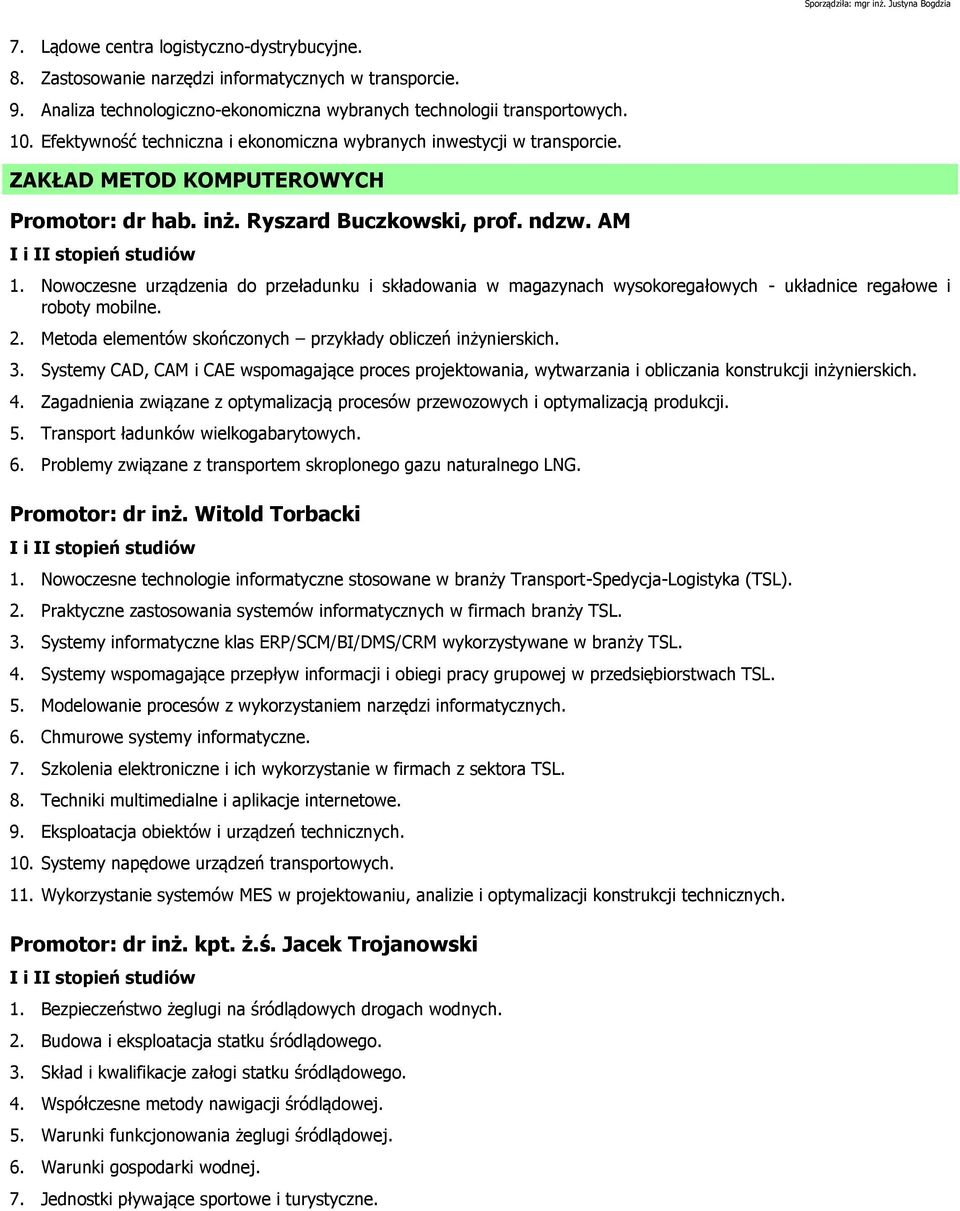 Sporządziła: mgr inż. Justyna Bogdzia

7. Lądowe centra logistyczno-dystrybucyjne.
8. Zastosowanie narzędzi informatycznych w transporcie.
9. Analiza technologiczno-ekonomiczna wybranych technologii transportowych.
10. Efektywność techniczna i ekonomiczna wybranych inwestycji w transporcie.

ZAKŁAD METOD KOMPUTEROWYCH

Promotor: dr hab. inż. Ryszard Buczkowski, prof. ndzw. AM
I i II stopień studiów
1. Nowoczesne urządzenia do przeładunku i składowania w magazynach wysokoregałowych - układnice regałowe i roboty mobilne.
2. Metoda elementów skończonych – przykłady obliczeń inżynierskich.
3. Systemy CAD, CAM i CAE wspomagające proces projektowania, wytwarzania i obliczania konstrukcji inżynierskich.
4. Zagadnienia związane z optymalizacją procesów przewozowych i optymalizacją produkcji.
5. Transport ładunków wielkogabarytowych.
6. Problemy związane z transportem skroplonego gazu naturalnego LNG.

Promotor: dr inż. Witold Torbacki
I i II stopień studiów
1. Nowoczesne technologie informatyczne stosowane w branży Transport-Spedycja-Logistyka (TSL).
2. Praktyczne zastosowania systemów informatycznych w firmach branży TSL.
3. Systemy informatyczne klas ERP/SCM/BI/DMS/CRM wykorzystywane w branży TSL.
4. Systemy wspomagające przepływ informacji i obiegi pracy grupowej w przedsiębiorstwach TSL.
5. Modelowanie procesów z wykorzystaniem narzędzi informatycznych.
6. Chmurowe systemy informatyczne.
7. Szkolenia elektroniczne i ich wykorzystanie w firmach z sektora TSL.
8. Techniki multimedialne i aplikacje internetowe.
9. Eksploatacja obiektów i urządzeń technicznych.
10. Systemy napędowe urządzeń transportowych.
11. Wykorzystanie systemów MES w projektowaniu, analizie i optymalizacji konstrukcji technicznych.

Promotor: dr inż. kpt. ż.ś. Jacek Trojanowski
I i II stopień studiów
1. Bezpieczeństwo żeglugi na śródlądowych drogach wodnych.
2. Budowa i eksploatacja statku śródlądowego.
3. Skład i kwalifikacje załogi statku śródlądowego.
4. Współczesne metody nawigacji śródlądowej.
5. Warunki funkcjonowania żeglugi śródlądowej.
6. Warunki gospodarki wodnej.
7. Jednostki pływające sportowe i turystyczne.